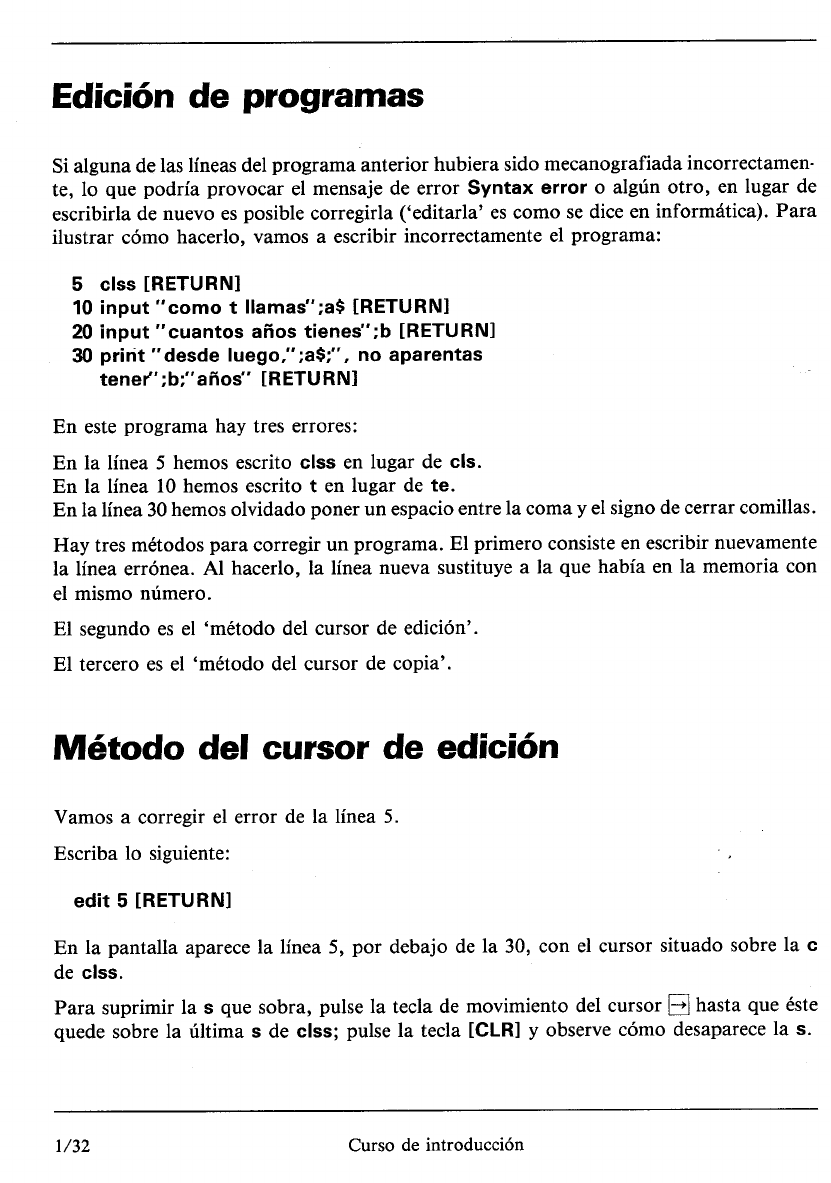 Edición de programas

Si alguna de las líneas del programa anterior hubiera sido mecanografiada incorrectamente, lo que podría provocar el mensaje de error Syntax error o algún otro, en lugar de escribirla de nuevo es posible corregirla ('editarla' es como se dice en informática). Para ilustrar cómo hacerlo, vamos a escribir incorrectamente el programa:

5 clss [RETURN]
10 input "como t llamas";a$ [RETURN]
20 input "cuantos años tienes";b [RETURN]
30 print "desde luego,";a$;", no aparentas tener";b;"años" [RETURN]

En este programa hay tres errores:

En la línea 5 hemos escrito clss en lugar de cls.
En la línea 10 hemos escrito t en lugar de te.
En la línea 30 hemos olvidado poner un espacio entre la coma y el signo de cerrar comillas.

Hay tres métodos para corregir un programa. El primero consiste en escribir nuevamente la línea errónea. Al hacerlo, la línea nueva sustituye a la que había en la memoria con el mismo número.

El segundo es el 'método del cursor de edición'.

El tercero es el 'método del cursor de copia'.

Método del cursor de edición

Vamos a corregir el error de la línea 5.

Escriba lo siguiente:

edit 5 [RETURN]

En la pantalla aparece la línea 5, por debajo de la 30, con el cursor situado sobre la c de clss.

Para suprimir la s que sobra, pulse la tecla de movimiento del cursor → hasta que éste quede sobre la última s de clss; pulse la tecla [CLR] y observe cómo desaparece la s.

1/32 Curso de introducción